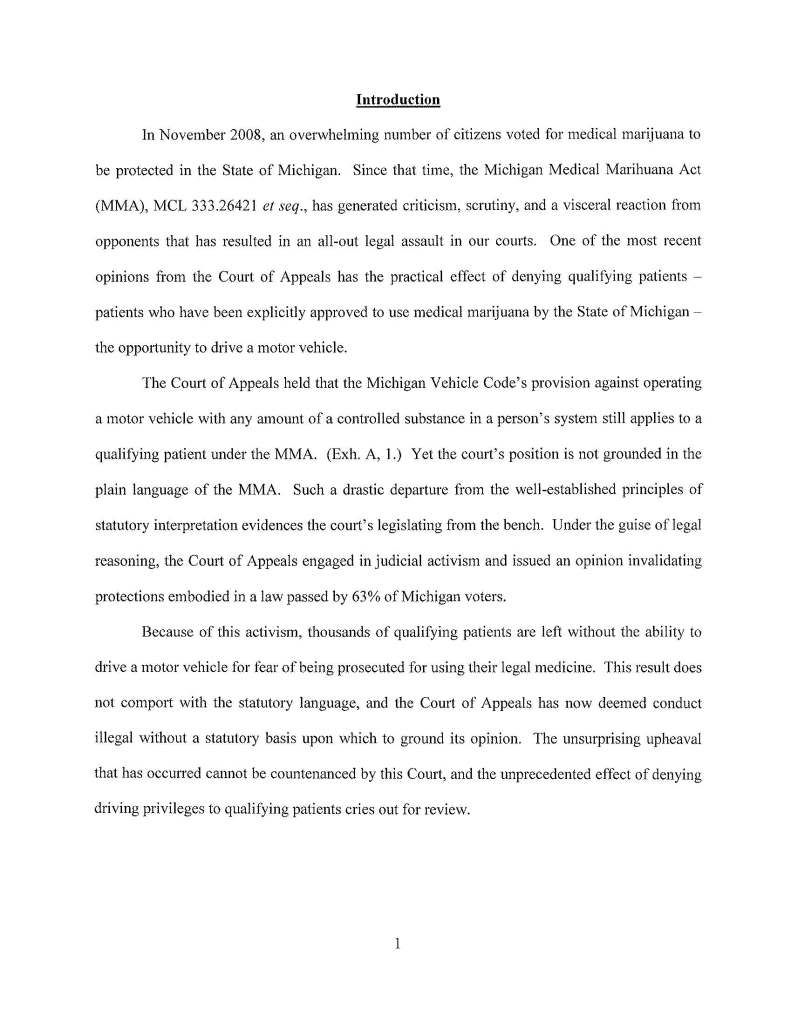 Introduction

In November 2008, an overwhelming number of citizens voted for medical marijuana to be protected in the State of Michigan. Since that time, the Michigan Medical Marihuana Act (MMA), MCL 333.26421 et seq., has generated criticism, scrutiny, and a visceral reaction from opponents that has resulted in an all-out legal assault in our courts. One of the most recent opinions from the Court of Appeals has the practical effect of denying qualifying patients – patients who have been explicitly approved to use medical marijuana by the State of Michigan – the opportunity to drive a motor vehicle.

The Court of Appeals held that the Michigan Vehicle Code's provision against operating a motor vehicle with any amount of a controlled substance in a person's system still applies to a qualifying patient under the MMA. (Exh. A, 1.) Yet the court's position is not grounded in the plain language of the MMA. Such a drastic departure from the well-established principles of statutory interpretation evidences the court's legislating from the bench. Under the guise of legal reasoning, the Court of Appeals engaged in judicial activism and issued an opinion invalidating protections embodied in a law passed by 63% of Michigan voters.

Because of this activism, thousands of qualifying patients are left without the ability to drive a motor vehicle for fear of being prosecuted for using their legal medicine. This result does not comport with the statutory language, and the Court of Appeals has now deemed conduct illegal without a statutory basis upon which to ground its opinion. The unsurprising upheaval that has occurred cannot be countenanced by this Court, and the unprecedented effect of denying driving privileges to qualifying patients cries out for review.

1